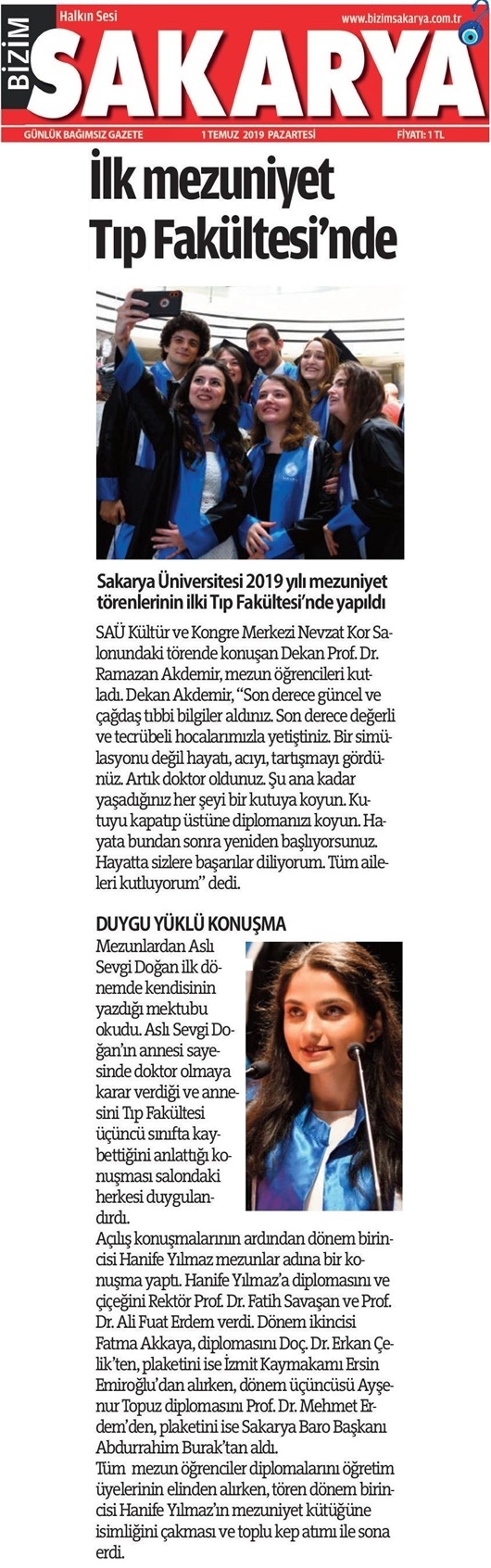 Halkın Sesi
www.bizimsakarya.com.tr
BİZİM
SAKARYA
GÜNLÜK BAĞIMSIZ GAZETE
1 TEMUZ 2019 PAZARTESİ
FİYATI: 1 TL

İlk mezuniyet Tıp Fakültesi'nde

Sakarya Üniversitesi 2019 yılı mezuniyet törenlerinin ilki Tıp Fakültesi'nde yapıldı

SAÜ Kültür ve Kongre Merkezi Nevzat Kor Salonundaki törende konuşan Dekan Prof. Dr. Ramazan Akdemir, mezun öğrencileri kutladı. Dekan Akdemir, "Son derece güncel ve çağdaş tıbbi bilgiler aldınız. Son derece değerli ve tecrübeli hocalarımızla yetiştiniz. Bir simülasyonu değil hayatı, acıyı, tartışmayı gördünüz. Artık doktor oldunuz. Şu ana kadar yaşadığınız her şeyi bir kutuya koyun. Kutuyu kapatıp üstüne diplomanızı koyun. Hayata bundan sonra yeniden başlıyorsunuz. Hayatta sizlere başarılar diliyorum. Tüm aileleri kutluyorum" dedi.

DUYGU YÜKLÜ KONUŞMA
Mezunlardan Aslı Sevgi Doğan ilk dönemde kendisinin yazdığı mektubu okudu. Aslı Sevgi Doğan'ın annesi sayesinde doktor olmaya karar verdiği ve annesini Tıp Fakültesi üçüncü sınıfta kaybettiğini anlattığı konuşması salondaki herkesi duygulandırdı.
Açılış konuşmalarının ardından dönem birincisi Hanife Yılmaz mezunlar adına bir konuşma yaptı. Hanife Yılmaz'a diplomasını ve çiçeğini Rektör Prof. Dr. Fatih Savaşan ve Prof. Dr. Ali Fuat Erdem verdi. Dönem ikincisi Fatma Akkaya, diplomasını Doç. Dr. Erkan Çelik'ten, plaketini ise İzmit Kaymakamı Ersin Emiroğlu'dan alırken, dönem üçüncüsü Ayşenur Topuz diplomasını Prof. Dr. Mehmet Erdem'den, plaketini ise Sakarya Baro Başkanı Abdurrahim Burak'tan aldı.
Tüm mezun öğrenciler diplomalarını öğretim üyelerinin elinden alırken, tören dönem birincisi Hanife Yılmaz'ın mezuniyet kütüğüne isimliğini çakması ve toplu kep atımı ile sona erdi.